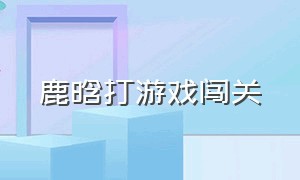 鹿晗打游戏闯关